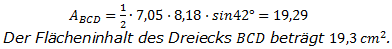 $A_{BCD} = \frac{1}{2} \cdot 7{,}05 \cdot 8{,}18 \cdot sin42° = 19{,}29$

Der Flächeninhalt des Dreiecks $BCD$ beträgt $19{,}3\ cm^2$.